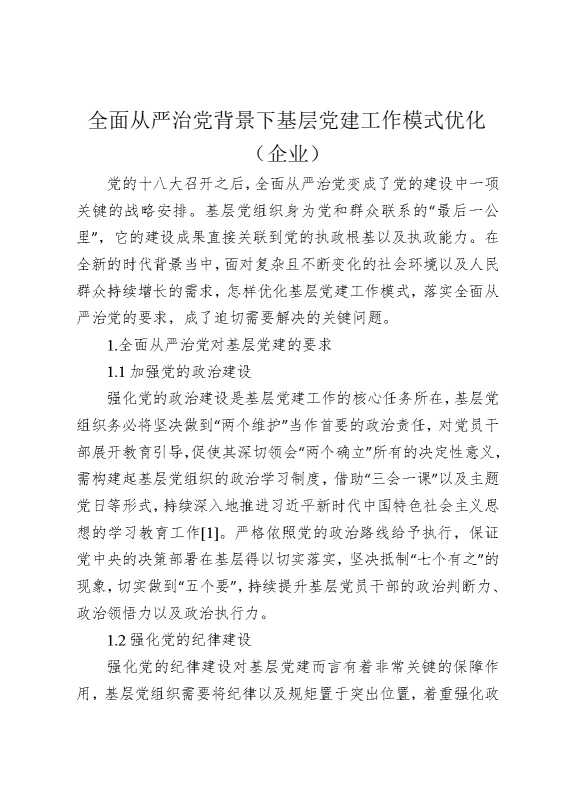 全面从严治党背景下基层党建工作模式优化（企业）

党的十八大召开之后，全面从严治党变成了党的建设中一项关键的战略安排。基层党组织身为党和群众联系的“最后一公里”，它的建设成果直接关联到党的执政根基以及执政能力。在全新的时代背景当中，面对复杂且不断变化的社会环境以及人民群众持续增长的需求，怎样优化基层党建工作模式，落实全面从严治党的要求，成了迫切需要解决的关键问题。

1.全面从严治党对基层党建的要求

1.1 加强党的政治建设

强化党的政治建设是基层党建工作的核心任务所在，基层党组织务必将坚决做到“两个维护”当作首要的政治责任，对党员干部展开教育引导，促使其深切领会“两个确立”所有的决定性意义，需构建起基层党组织的政治学习制度，借助“三会一课”以及主题党日等形式，持续深入地推进习近平新时代中国特色社会主义思想的学习教育工作[1]。严格依照党的政治路线给予执行，保证党中央的决策部署在基层得以切实落实，坚决抵制“七个有之”的现象，切实做到“五个要”，持续提升基层党员干部的政治判断力、政治领悟力以及政治执行力。

1.2 强化党的纪律建设

强化党的纪律建设对基层党建而言有着非常关键的保障作用，基层党组织需要将纪律以及规矩置于突出位置，着重强化政